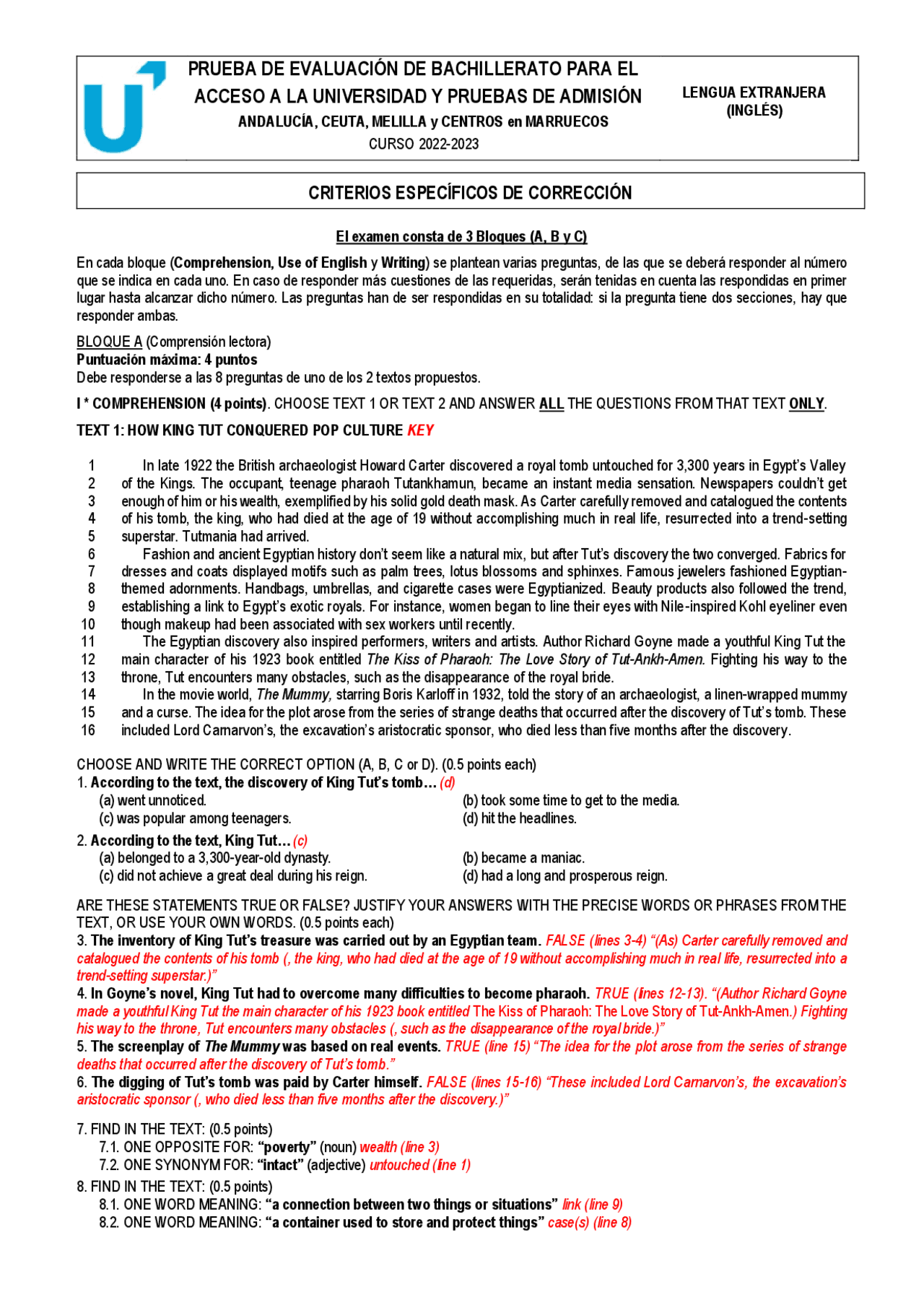 PRUEBA DE EVALUACIÓN DE BACHILLERATO PARA EL ACCESO A LA UNIVERSIDAD Y PRUEBAS DE ADMISIÓN
ANDALUCÍA, CEUTA, MELILLA y CENTROS en MARRUECOS
CURSO 2022-2023

LENGUA EXTRANJERA (INGLÉS)

CRITERIOS ESPECÍFICOS DE CORRECCIÓN

El examen consta de 3 Bloques (A, B y C)

En cada bloque (Comprehension, Use of English y Writing) se plantean varias preguntas, de las que se deberá responder al número que se indica en cada uno. En caso de responder más cuestiones de las requeridas, serán tenidas en cuenta las respondidas en primer lugar hasta alcanzar dicho número. Las preguntas han de ser respondidas en su totalidad: si la pregunta tiene dos secciones, hay que responder ambas.

BLOQUE A (Comprensión lectora)
Puntuación máxima: 4 puntos
Debe responderse a las 8 preguntas de uno de los 2 textos propuestos.

I * COMPREHENSION (4 points). CHOOSE TEXT 1 OR TEXT 2 AND ANSWER ALL THE QUESTIONS FROM THAT TEXT ONLY.

TEXT 1: HOW KING TUT CONQUERED POP CULTURE KEY

1 In late 1922 the British archaeologist Howard Carter discovered a royal tomb untouched for 3,300 years in Egypt's Valley
2 of the Kings. The occupant, teenage pharaoh Tutankhamun, became an instant media sensation. Newspapers couldn't get
3 enough of him or his wealth, exemplified by his solid gold death mask. As Carter carefully removed and catalogued the contents
4 of his tomb, the king, who had died at the age of 19 without accomplishing much in real life, resurrected into a trend-setting
5 superstar. Tutmania had arrived.
6 Fashion and ancient Egyptian history don't seem like a natural mix, but after Tut's discovery the two converged. Fabrics for
7 dresses and coats displayed motifs such as palm trees, lotus blossoms and sphinxes. Famous jewelers fashioned Egyptian-
8 themed adornments. Handbags, umbrellas, and cigarette cases were Egyptianized. Beauty products also followed the trend,
9 establishing a link to Egypt's exotic royals. For instance, women began to line their eyes with Nile-inspired Kohl eyeliner even
10 though makeup had been associated with sex workers until recently.
11 The Egyptian discovery also inspired performers, writers and artists. Author Richard Goyne made a youthful King Tut the
12 main character of his 1923 book entitled The Kiss of Pharaoh: The Love Story of Tut-Ankh-Amen. Fighting his way to the
13 throne, Tut encounters many obstacles, such as the disappearance of the royal bride.
14 In the movie world, The Mummy, starring Boris Karloff in 1932, told the story of an archaeologist, a linen-wrapped mummy
15 and a curse. The idea for the plot arose from the series of strange deaths that occurred after the discovery of Tut's tomb. These
16 included Lord Carnarvon's, the excavation's aristocratic sponsor, who died less than five months after the discovery.

CHOOSE AND WRITE THE CORRECT OPTION (A, B, C or D). (0.5 points each)
1. According to the text, the discovery of King Tut's tomb… (d)
(a) went unnoticed.
(b) took some time to get to the media.
(c) was popular among teenagers.
(d) hit the headlines.
2. According to the text, King Tut… (c)
(a) belonged to a 3,300-year-old dynasty.
(b) became a maniac.
(c) did not achieve a great deal during his reign.
(d) had a long and prosperous reign.

ARE THESE STATEMENTS TRUE OR FALSE? JUSTIFY YOUR ANSWERS WITH THE PRECISE WORDS OR PHRASES FROM THE TEXT, OR USE YOUR OWN WORDS. (0.5 points each)
3. The inventory of King Tut's treasure was carried out by an Egyptian team. FALSE (lines 3-4) "(As) Carter carefully removed and catalogued the contents of his tomb (, the king, who had died at the age of 19 without accomplishing much in real life, resurrected into a trend-setting superstar.)"
4. In Goyne's novel, King Tut had to overcome many difficulties to become pharaoh. TRUE (lines 12-13). "(Author Richard Goyne made a youthful King Tut the main character of his 1923 book entitled The Kiss of Pharaoh: The Love Story of Tut-Ankh-Amen.) Fighting his way to the throne, Tut encounters many obstacles (, such as the disappearance of the royal bride.)"
5. The screenplay of The Mummy was based on real events. TRUE (line 15) "The idea for the plot arose from the series of strange deaths that occurred after the discovery of Tut's tomb."
6. The digging of Tut's tomb was paid by Carter himself. FALSE (lines 15-16) "These included Lord Carnarvon's, the excavation's aristocratic sponsor (, who died less than five months after the discovery.)"

7. FIND IN THE TEXT: (0.5 points)
7.1. ONE OPPOSITE FOR: "poverty" (noun) wealth (line 3)
7.2. ONE SYNONYM FOR: "intact" (adjective) untouched (line 1)
8. FIND IN THE TEXT: (0.5 points)
8.1. ONE WORD MEANING: "a connection between two things or situations" link (line 9)
8.2. ONE WORD MEANING: "a container used to store and protect things" case(s) (line 8)